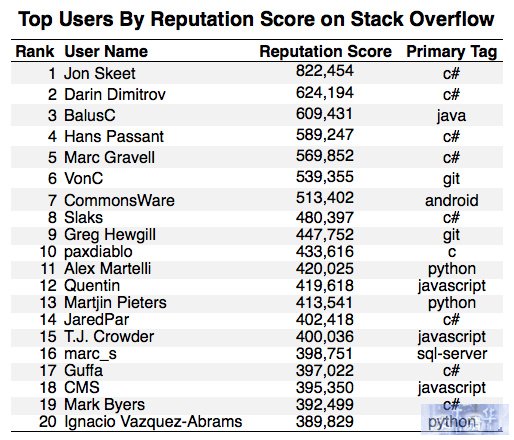 Top Users By Reputation Score on Stack Overflow

| Rank | User Name | Reputation Score | Primary Tag |
|---|---|---|---|
| 1 | Jon Skeet | 822,454 | c# |
| 2 | Darin Dimitrov | 624,194 | c# |
| 3 | BalusC | 609,431 | java |
| 4 | Hans Passant | 589,247 | c# |
| 5 | Marc Gravell | 569,852 | c# |
| 6 | VonC | 539,355 | git |
| 7 | CommonsWare | 513,402 | android |
| 8 | Slaks | 480,397 | c# |
| 9 | Greg Hewgill | 447,752 | git |
| 10 | paxdiablo | 433,616 | c |
| 11 | Alex Martelli | 420,025 | python |
| 12 | Quentin | 419,618 | javascript |
| 13 | Martjin Pieters | 413,541 | python |
| 14 | JaredPar | 402,418 | c# |
| 15 | T.J. Crowder | 400,036 | javascript |
| 16 | marc_s | 398,751 | sql-server |
| 17 | Guffa | 397,022 | c# |
| 18 | CMS | 395,350 | javascript |
| 19 | Mark Byers | 392,499 | c# |
| 20 | Ignacio Vazquez-Abrams | 389,829 | python |